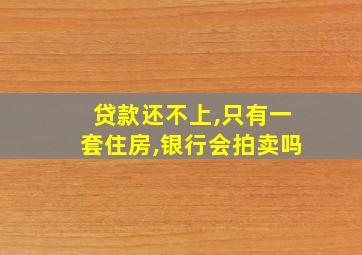 贷款还不上,只有一套住房,银行会拍卖吗